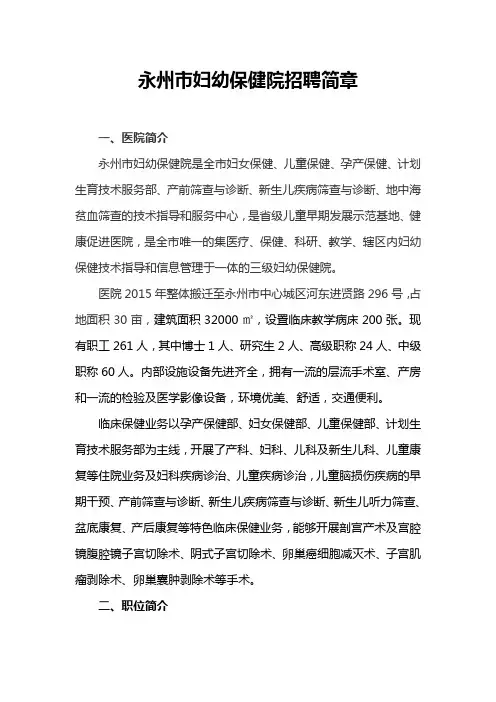 永州市妇幼保健院招聘简章

一、医院简介

永州市妇幼保健院是全市妇女保健、儿童保健、孕产保健、计划生育技术服务部、产前筛查与诊断、新生儿疾病筛查与诊断、地中海贫血筛查的技术指导和服务中心，是省级儿童早期发展示范基地、健康促进医院，是全市唯一的集医疗、保健、科研、教学、辖区内妇幼保健技术指导和信息管理于一体的三级妇幼保健院。

医院 2015 年整体搬迁至永州市中心城区河东进贤路 296 号，占地面积 30 亩，建筑面积 32000 ㎡，设置临床教学病床 200 张。现有职工 261 人，其中博士 1 人、研究生 2 人、高级职称 24 人、中级职称 60 人。内部设施设备先进齐全，拥有一流的层流手术室、产房和一流的检验及医学影像设备，环境优美、舒适，交通便利。

临床保健业务以孕产保健部、妇女保健部、儿童保健部、计划生育技术服务部为主线，开展了产科、妇科、儿科及新生儿科、儿童康复等住院业务及妇科疾病诊治、儿童疾病诊治，儿童脑损伤疾病的早期干预、产前筛查与诊断、新生儿疾病筛查与诊断、新生儿听力筛查、盆底康复、产后康复等特色临床保健业务，能够开展剖宫产术及宫腔镜腹腔镜子宫切除术、阴式子宫切除术、卵巢癌细胞减灭术、子宫肌瘤剥除术、卵巢囊肿剥除术等手术。

二、职位简介